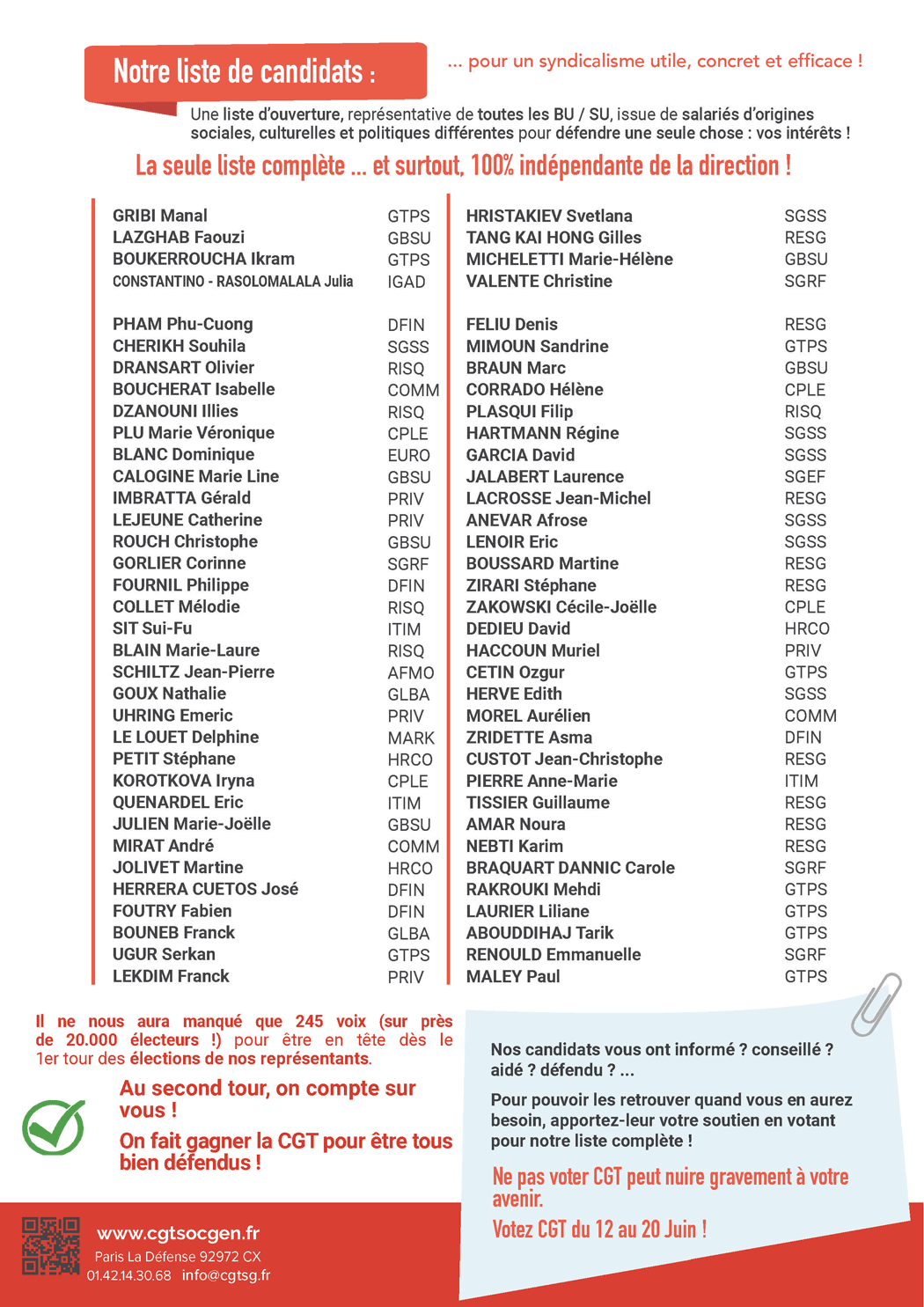 Notre liste de candidats :

... pour un syndicalisme utile, concret et efficace !

Une liste d'ouverture, représentative de toutes les BU / SU, issue de salariés d'origines sociales, culturelles et politiques différentes pour défendre une seule chose : vos intérêts !

La seule liste complète ... et surtout, 100% indépendante de la direction !

| | |
|---|---|
| GRIBI Manal | GTPS |
| LAZGHAB Faouzi | GBSU |
| BOUKERROUCHA Ikram | GTPS |
| CONSTANTINO - RASOLOMALALA Julia | IGAD |
| PHAM Phu-Cuong | DFIN |
| CHERIKH Souhila | SGSS |
| DRANSART Olivier | RISQ |
| BOUCHERAT Isabelle | COMM |
| DZANOUNI Illies | RISQ |
| PLU Marie Véronique | CPLE |
| BLANC Dominique | EURO |
| CALOGINE Marie Line | GBSU |
| IMBRATTA Gérald | PRIV |
| LEJEUNE Catherine | PRIV |
| ROUCH Christophe | GBSU |
| GORLIER Corinne | SGRF |
| FOURNIL Philippe | DFIN |
| COLLET Mélodie | RISQ |
| SIT Sui-Fu | ITIM |
| BLAIN Marie-Laure | RISQ |
| SCHILTZ Jean-Pierre | AFMO |
| GOUX Nathalie | GLBA |
| UHRING Emeric | PRIV |
| LE LOUET Delphine | MARK |
| PETIT Stéphane | HRCO |
| KOROTKOVA Iryna | CPLE |
| QUENARDEL Eric | ITIM |
| JULIEN Marie-Joëlle | GBSU |
| MIRAT André | COMM |
| JOLIVET Martine | HRCO |
| HERRERA CUETOS José | DFIN |
| FOUTRY Fabien | DFIN |
| BOUNEB Franck | GLBA |
| UGUR Serkan | GTPS |
| LEKDIM Franck | PRIV |

| | |
|---|---|
| HRISTAKIEV Svetlana | SGSS |
| TANG KAI HONG Gilles | RESG |
| MICHELETTI Marie-Hélène | GBSU |
| VALENTE Christine | SGRF |
| FELIU Denis | RESG |
| MIMOUN Sandrine | GTPS |
| BRAUN Marc | GBSU |
| CORRADO Hélène | CPLE |
| PLASQUI Filip | RISQ |
| HARTMANN Régine | SGSS |
| GARCIA David | SGSS |
| JALABERT Laurence | SGEF |
| LACROSSE Jean-Michel | RESG |
| ANEVAR Afrose | SGSS |
| LENOIR Eric | SGSS |
| BOUSSARD Martine | RESG |
| ZIRARI Stéphane | RESG |
| ZAKOWSKI Cécile-Joëlle | CPLE |
| DEDIEU David | HRCO |
| HACCOUN Muriel | PRIV |
| CETIN Ozgur | GTPS |
| HERVE Edith | SGSS |
| MOREL Aurélien | COMM |
| ZRIDETTE Asma | DFIN |
| CUSTOT Jean-Christophe | RESG |
| PIERRE Anne-Marie | ITIM |
| TISSIER Guillaume | RESG |
| AMAR Noura | RESG |
| NEBTI Karim | RESG |
| BRAQUART DANNIC Carole | SGRF |
| RAKROUKI Mehdi | GTPS |
| LAURIER Liliane | GTPS |
| ABOUDDIHAJ Tarik | GTPS |
| RENOULD Emmanuelle | SGRF |
| MALEY Paul | GTPS |

Il ne nous aura manqué que 245 voix (sur près de 20.000 électeurs !) pour être en tête dès le 1er tour des élections de nos représentants.

Au second tour, on compte sur vous !

On fait gagner la CGT pour être tous bien défendus !

Nos candidats vous ont informé ? conseillé ? aidé ? défendu ? ...

Pour pouvoir les retrouver quand vous en aurez besoin, apportez-leur votre soutien en votant pour notre liste complète !

Ne pas voter CGT peut nuire gravement à votre avenir.

Votez CGT du 12 au 20 Juin !

www.cgtsocgen.fr
Paris La Défense 92972 CX
01.42.14.30.68 info@cgtsg.fr